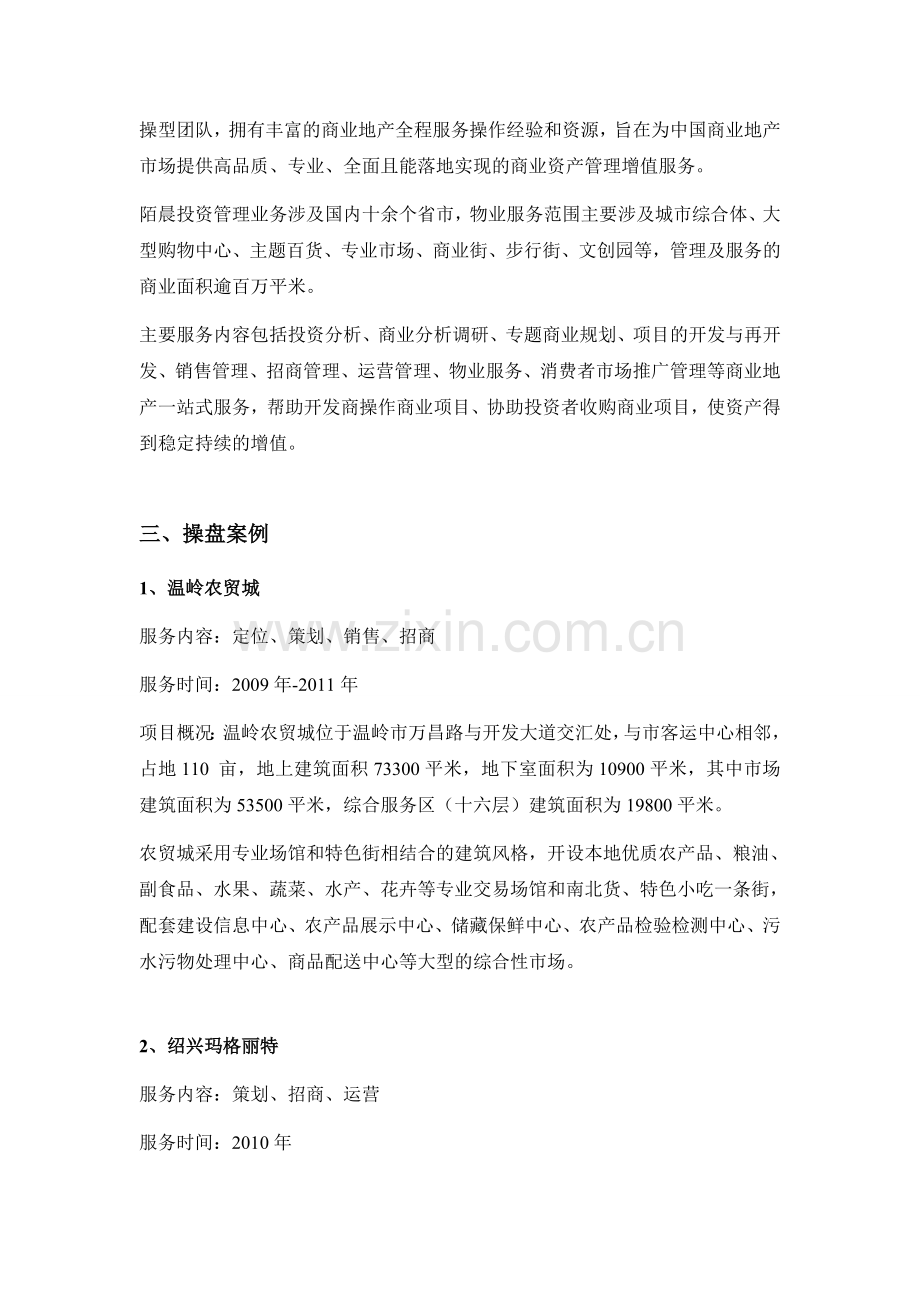 操型团队，拥有丰富的商业地产全程服务操作经验和资源，旨在为中国商业地产市场提供高品质、专业、全面且能落地实现的商业资产管理增值服务。

陌晨投资管理业务涉及国内十余个省市，物业服务范围主要涉及城市综合体、大型购物中心、主题百货、专业市场、商业街、步行街、文创园等，管理及服务的商业面积逾百万平米。

主要服务内容包括投资分析、商业分析调研、专题商业规划、项目的开发与再开发、销售管理、招商管理、运营管理、物业服务、消费者市场推广管理等商业地产一站式服务，帮助开发商操作商业项目、协助投资者收购商业项目，使资产得到稳定持续的增值。

三、操盘案例

1、温岭农贸城

服务内容：定位、策划、销售、招商

服务时间：2009年-2011年

项目概况：温岭农贸城位于温岭市万昌路与开发大道交汇处，与市客运中心相邻，占地110亩，地上建筑面积73300平米，地下室面积为10900平米，其中市场建筑面积为53500平米，综合服务区（十六层）建筑面积为19800平米。

农贸城采用专业场馆和特色街相结合的建筑风格，开设本地优质农产品、粮油、副食品、水果、蔬菜、水产、花卉等专业交易场馆和南北货、特色小吃一条街，配套建设信息中心、农产品展示中心、储藏保鲜中心、农产品检验检测中心、污水污物处理中心、商品配送中心等大型的综合性市场。

2、绍兴玛格丽特

服务内容：策划、招商、运营

服务时间：2010年

www.zixin.com.cn